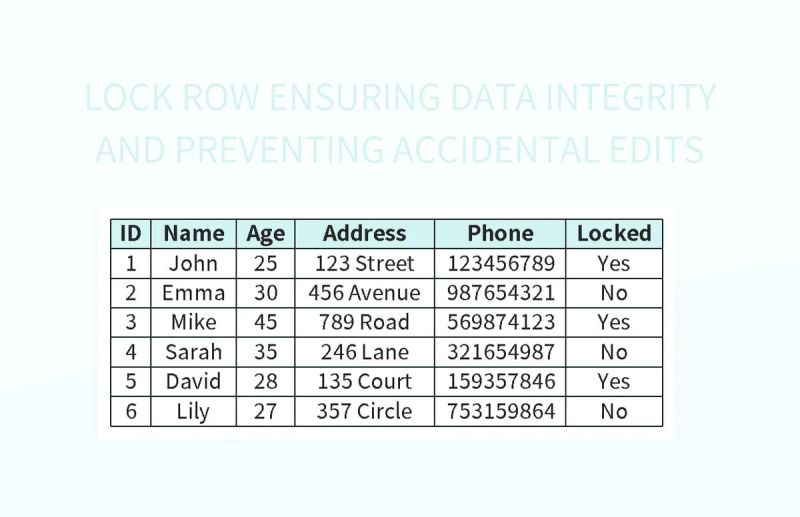 LOCK ROW ENSURING DATA INTEGRITY AND PREVENTING ACCIDENTAL EDITS

| ID | Name | Age | Address | Phone | Locked |
|---|---|---|---|---|---|
| 1 | John | 25 | 123 Street | 123456789 | Yes |
| 2 | Emma | 30 | 456 Avenue | 987654321 | No |
| 3 | Mike | 45 | 789 Road | 569874123 | Yes |
| 4 | Sarah | 35 | 246 Lane | 321654987 | No |
| 5 | David | 28 | 135 Court | 159357846 | Yes |
| 6 | Lily | 27 | 357 Circle | 753159864 | No |